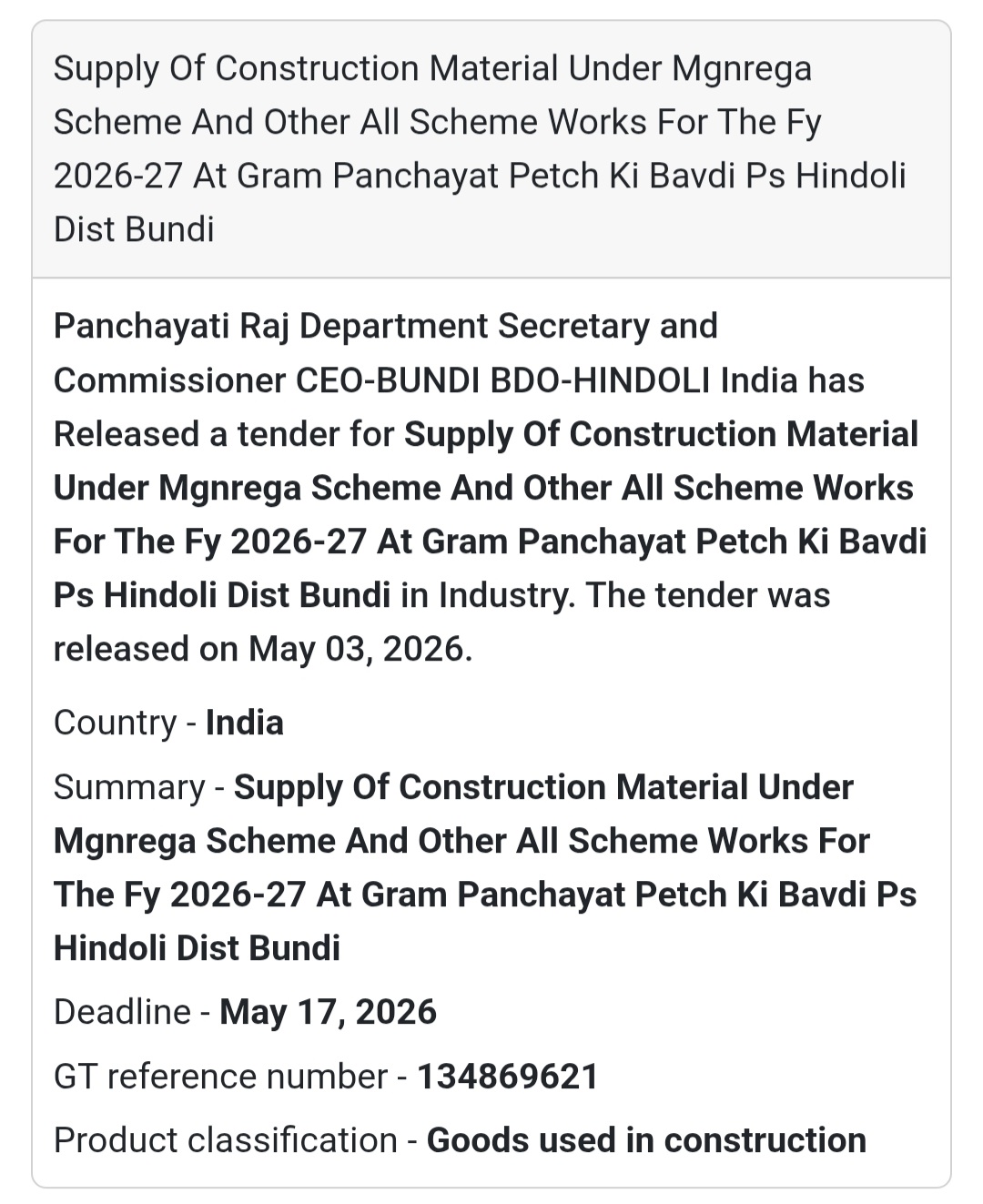 Supply Of Construction Material Under Mgnrega Scheme And Other All Scheme Works For The Fy 2026-27 At Gram Panchayat Petch Ki Bavdi Ps Hindoli Dist Bundi

Panchayati Raj Department Secretary and Commissioner CEO-BUNDI BDO-HINDOLI India has Released a tender for Supply Of Construction Material Under Mgnrega Scheme And Other All Scheme Works For The Fy 2026-27 At Gram Panchayat Petch Ki Bavdi Ps Hindoli Dist Bundi in Industry. The tender was released on May 03, 2026.

Country - India

Summary - Supply Of Construction Material Under Mgnrega Scheme And Other All Scheme Works For The Fy 2026-27 At Gram Panchayat Petch Ki Bavdi Ps Hindoli Dist Bundi

Deadline - May 17, 2026

GT reference number - 134869621

Product classification - Goods used in construction